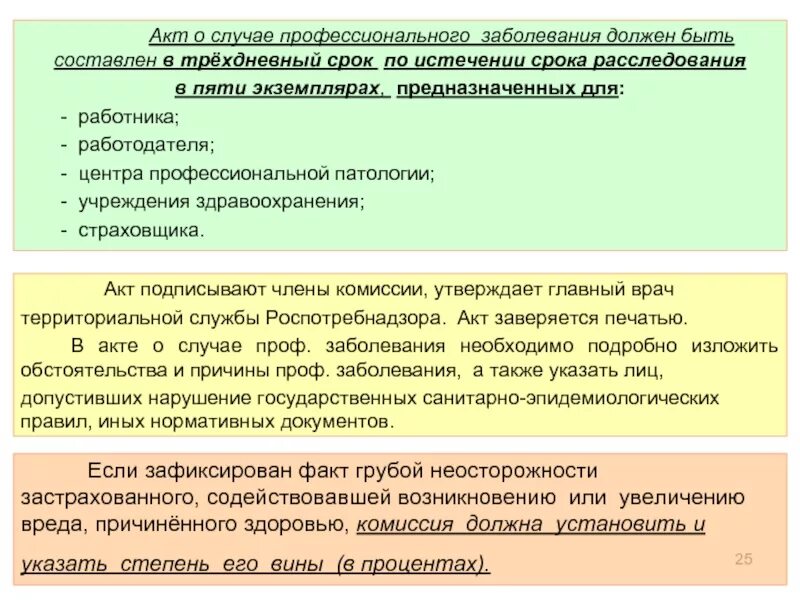 Акт о случае профессионального заболевания должен быть составлен в трёхдневный срок по истечении срока расследования в пяти экземплярах, предназначенных для:
- работника;
- работодателя;
- центра профессиональной патологии;
- учреждения здравоохранения;
- страховщика.

Акт подписывают члены комиссии, утверждает главный врач территориальной службы Роспотребнадзора. Акт заверяется печатью.

В акте о случае проф. заболевания необходимо подробно изложить обстоятельства и причины проф. заболевания, а также указать лиц, допустивших нарушение государственных санитарно-эпидемиологических правил, иных нормативных документов.

Если зафиксирован факт грубой неосторожности застрахованного, содействовавшей возникновению или увеличению вреда, причинённого здоровью, комиссия должна установить и указать степень его вины (в процентах).

25